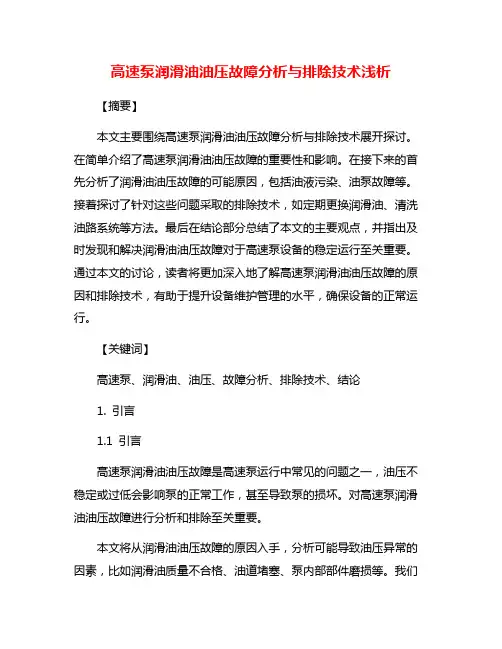 高速泵润滑油油压故障分析与排除技术浅析

【摘要】

本文主要围绕高速泵润滑油油压故障分析与排除技术展开探讨。在简单介绍了高速泵润滑油油压故障的重要性和影响。在接下来的首先分析了润滑油油压故障的可能原因，包括油液污染、油泵故障等。接着探讨了针对这些问题采取的排除技术，如定期更换润滑油、清洗油路系统等方法。最后在结论部分总结了本文的主要观点，并指出及时发现和解决润滑油油压故障对于高速泵设备的稳定运行至关重要。通过本文的讨论，读者将更加深入地了解高速泵润滑油油压故障的原因和排除技术，有助于提升设备维护管理的水平，确保设备的正常运行。

【关键词】

高速泵、润滑油、油压、故障分析、排除技术、结论

1. 引言

1.1 引言

高速泵润滑油油压故障是高速泵运行中常见的问题之一，油压不稳定或过低会影响泵的正常工作，甚至导致泵的损坏。对高速泵润滑油油压故障进行分析和排除至关重要。

本文将从润滑油油压故障的原因入手，分析可能导致油压异常的因素，比如润滑油质量不合格、油道堵塞、泵内部部件磨损等。我们